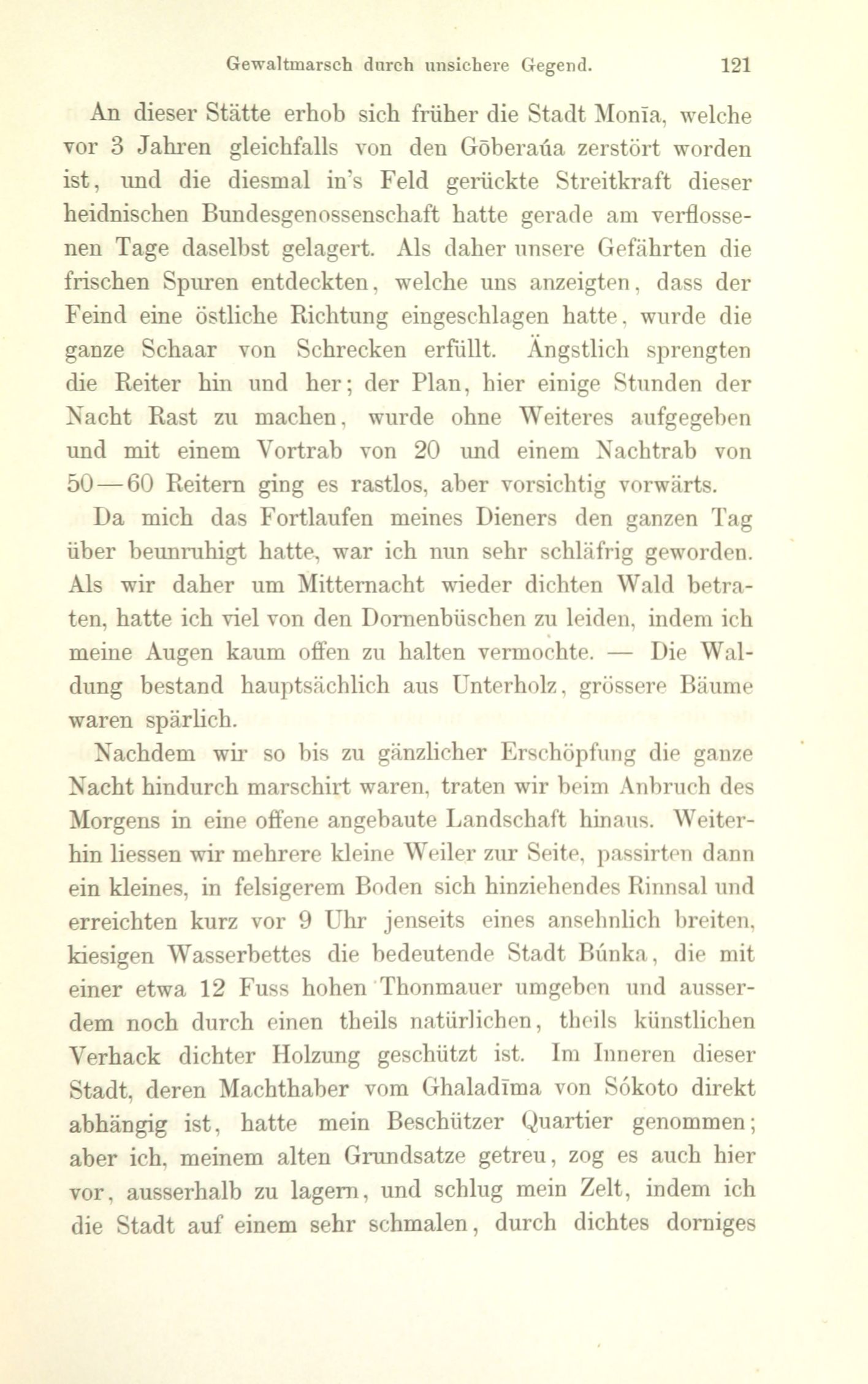 Gewaltmarsch durch unsichere Gegend. 121

An dieser Stätte erhob sich früher die Stadt Monīa, welche vor 3 Jahren gleichfalls von den Gōberaúa zerstört worden ist, und die diesmal in's Feld gerückte Streitkraft dieser heidnischen Bundesgenossenschaft hatte gerade am verflossenen Tage daselbst gelagert. Als daher unsere Gefährten die frischen Spuren entdeckten, welche uns anzeigten, dass der Feind eine östliche Richtung eingeschlagen hatte, wurde die ganze Schaar von Schrecken erfüllt. Ängstlich sprengten die Reiter hin und her; der Plan, hier einige Stunden der Nacht Rast zu machen, wurde ohne Weiteres aufgegeben und mit einem Vortrab von 20 und einem Nachtrab von 50—60 Reitern ging es rastlos, aber vorsichtig vorwärts.

Da mich das Fortlaufen meines Dieners den ganzen Tag über beunruhigt hatte, war ich nun sehr schläfrig geworden. Als wir daher um Mitternacht wieder dichten Wald betraten, hatte ich viel von den Dornenbüschen zu leiden, indem ich meine Augen kaum offen zu halten vermochte. — Die Waldung bestand hauptsächlich aus Unterholz, grössere Bäume waren spärlich.

Nachdem wir so bis zu gänzlicher Erschöpfung die ganze Nacht hindurch marschirt waren, traten wir beim Anbruch des Morgens in eine offene angebaute Landschaft hinaus. Weiterhin liessen wir mehrere kleine Weiler zur Seite, passirten dann ein kleines, in felsigerem Boden sich hinziehendes Rinnsal und erreichten kurz vor 9 Uhr jenseits eines ansehnlich breiten, kiesigen Wasserbettes die bedeutende Stadt Búnka, die mit einer etwa 12 Fuss hohen Thonmauer umgeben und ausserdem noch durch einen theils natürlichen, theils künstlichen Verhack dichter Holzung geschützt ist. Im Inneren dieser Stadt, deren Machthaber vom Ghaladīma von Sókoto direkt abhängig ist, hatte mein Beschützer Quartier genommen; aber ich, meinem alten Grundsatze getreu, zog es auch hier vor, ausserhalb zu lagern, und schlug mein Zelt, indem ich die Stadt auf einem sehr schmalen, durch dichtes dorniges